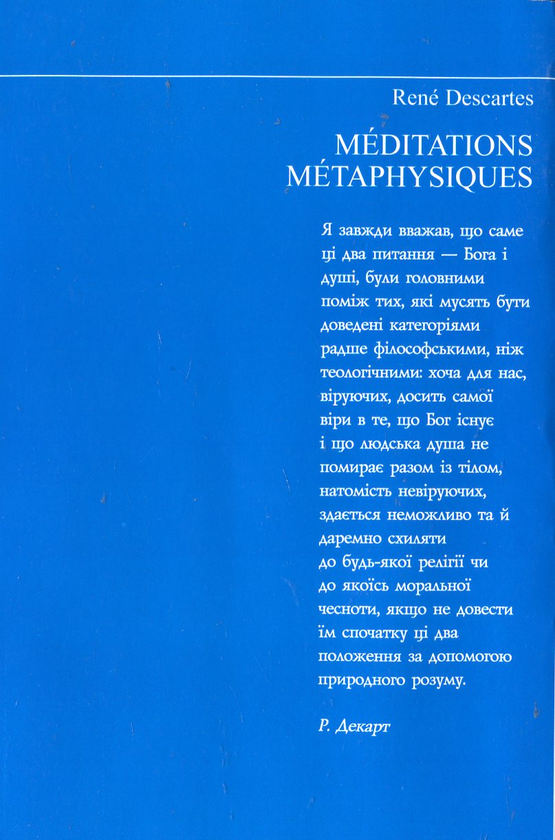 René Descartes

MÉDITATIONS MÉTAPHYSIQUES

Я завжди вважав, що саме ці два питання — Бога і душі, були головними поміж тих, які мусять бути доведені категоріями радше філософськими, ніж теологічними: хоча для нас, віруючих, досить самої віри в те, що Бог існує і що людська душа не помирає разом із тілом, натомість невіруючих, здається неможливо та й даремно схиляти до будь-якої релігії чи до якоїсь моральної чесноти, якщо не довести їм спочатку ці два положення за допомогою природного розуму.

Р. Декарт